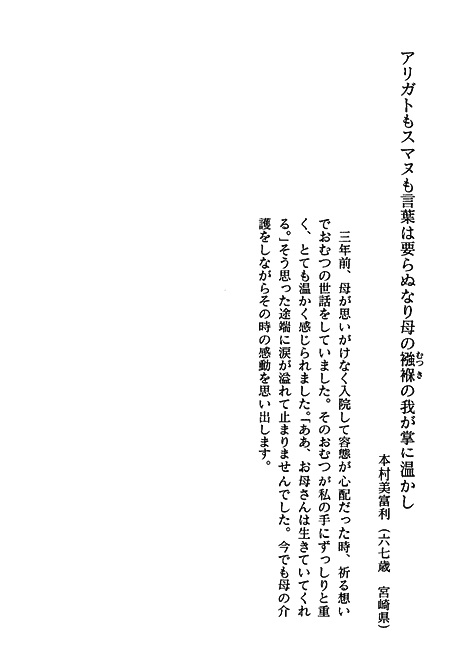 アリガトもスマヌも言葉は要らぬなり母の襁褓(むつき)の我が掌に温かし

本村美富利（六七歳　宮崎県）

三年前、母が思いがけなく入院して容態が心配だった時、祈る想いでおむつの世話をしていました。そのおむつが私の手にずっしりと重く、とても温かく感じられました。「ああ、お母さんは生きていてくれる。」そう思った途端に涙が溢れて止まりませんでした。今でも母の介護をしながらその時の感動を思い出します。